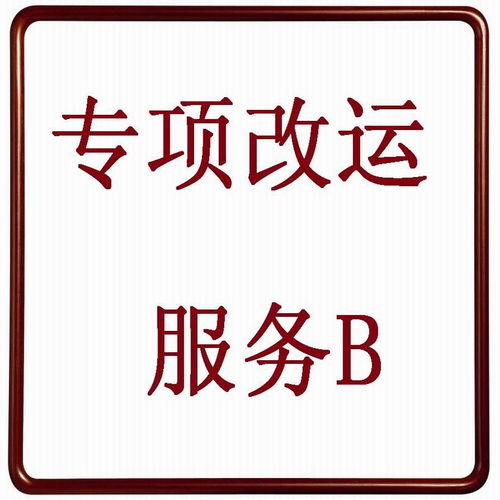 专项改运

服务B